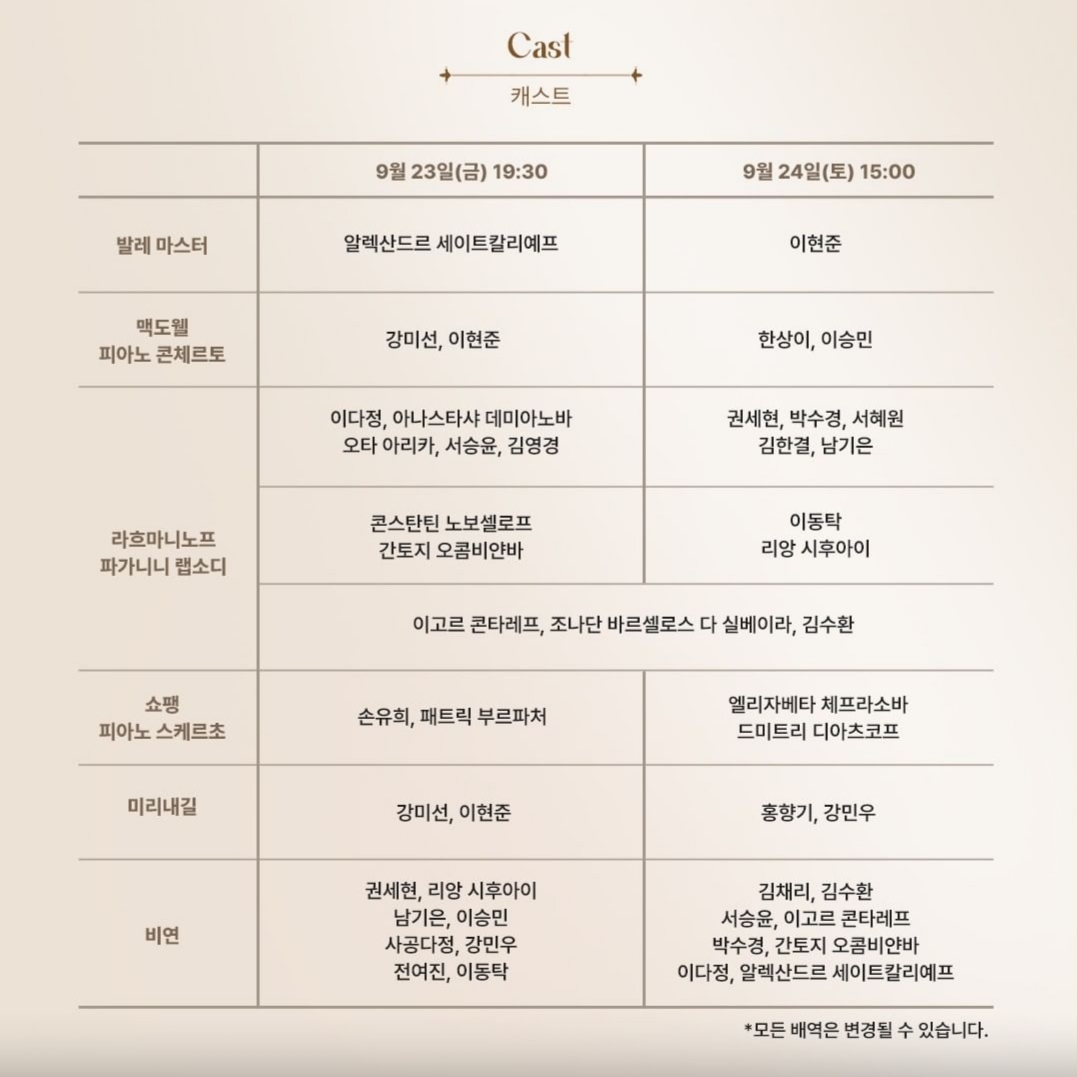 Cast

캐스트

| | 9월 23일(금) 19:30 | 9월 24일(토) 15:00 |
|---|---|---|
| 발레 마스터 | 알렉산드르 세이트칼리예프 | 이현준 |
| 맥도웰 피아노 콘체르토 | 강미선, 이현준 | 한상이, 이승민 |
| 라흐마니노프 파가니니 랩소디 | 이다정, 아나스타샤 데미아노바 오타 아리카, 서승윤, 김영경 | 권세현, 박수경, 서혜원 김한결, 남기은 |
| | 콘스탄틴 노보셀로프 간토지 오콤비얀바 | 이동탁 리앙 시후아이 |
| | 이고르 콘타레프, 조나단 바르셀로스 다 실베이라, 김수환 | |
| 쇼팽 피아노 스케르초 | 손유희, 패트릭 부르파처 | 엘리자베타 체프라소바 드미트리 디아츠코프 |
| 미리내길 | 강미선, 이현준 | 홍향기, 강민우 |
| 비연 | 권세현, 리앙 시후아이 남기은, 이승민 사공다정, 강민우 전여진, 이동탁 | 김채리, 김수환 서승윤, 이고르 콘타레프 박수경, 간토지 오콤비얀바 이다정, 알렉산드르 세이트칼리예프 |

*모든 배역은 변경될 수 있습니다.